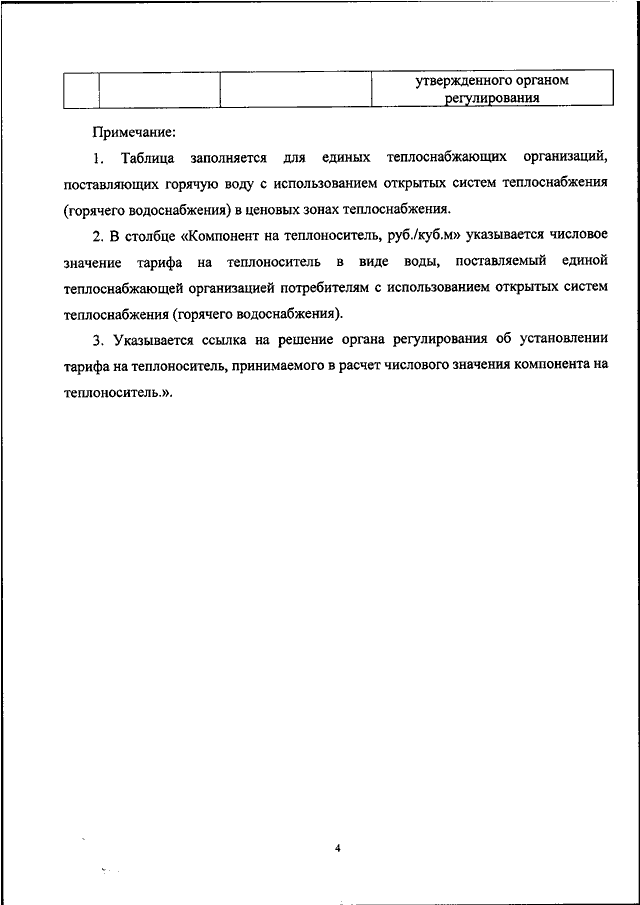 |  |  |  | утвержденного органом регулирования |
|---|---|---|---|

Примечание:

1. Таблица заполняется для единых теплоснабжающих организаций, поставляющих горячую воду с использованием открытых систем теплоснабжения (горячего водоснабжения) в ценовых зонах теплоснабжения.

2. В столбце «Компонент на теплоноситель, руб./куб.м» указывается числовое значение тарифа на теплоноситель в виде воды, поставляемый единой теплоснабжающей организацией потребителям с использованием открытых систем теплоснабжения (горячего водоснабжения).

3. Указывается ссылка на решение органа регулирования об установлении тарифа на теплоноситель, принимаемого в расчет числового значения компонента на теплоноситель.».

4